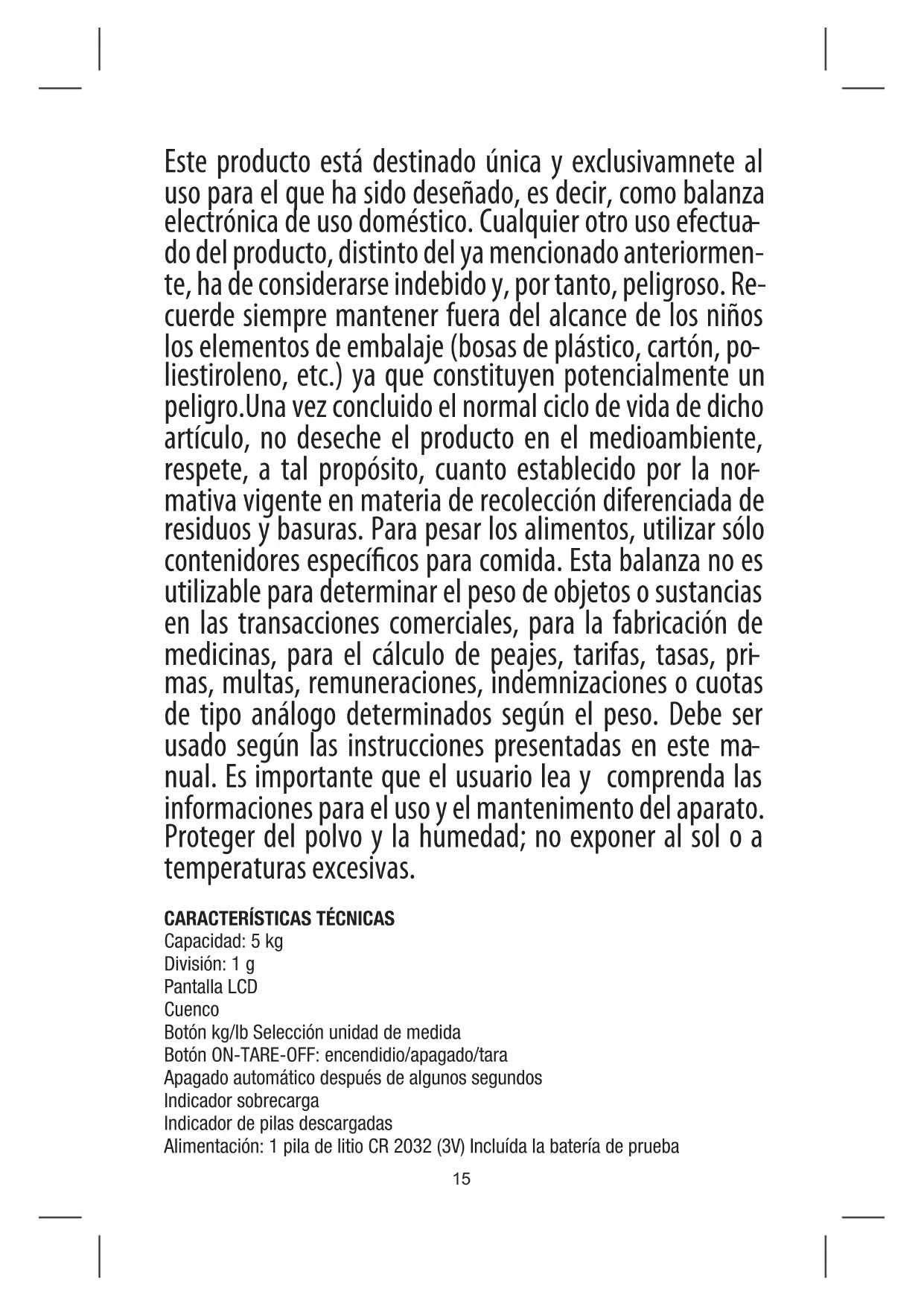 Este producto está destinado única y exclusivamnete al uso para el que ha sido deseñado, es decir, como balanza electrónica de uso doméstico. Cualquier otro uso efectuado del producto, distinto del ya mencionado anteriormente, ha de considerarse indebido y, por tanto, peligroso. Recuerde siempre mantener fuera del alcance de los niños los elementos de embalaje (bosas de plástico, cartón, poliestiroleno, etc.) ya que constituyen potencialmente un peligro.Una vez concluido el normal ciclo de vida de dicho artículo, no deseche el producto en el medioambiente, respete, a tal propósito, cuanto establecido por la normativa vigente en materia de recolección diferenciada de residuos y basuras. Para pesar los alimentos, utilizar sólo contenidores específicos para comida. Esta balanza no es utilizable para determinar el peso de objetos o sustancias en las transacciones comerciales, para la fabricación de medicinas, para el cálculo de peajes, tarifas, tasas, primas, multas, remuneraciones, indemnizaciones o cuotas de tipo análogo determinados según el peso. Debe ser usado según las instrucciones presentadas en este manual. Es importante que el usuario lea y comprenda las informaciones para el uso y el mantenimento del aparato. Proteger del polvo y la humedad; no exponer al sol o a temperaturas excesivas.

CARACTERÍSTICAS TÉCNICAS
Capacidad: 5 kg
División: 1 g
Pantalla LCD
Cuenco
Botón kg/lb Selección unidad de medida
Botón ON-TARE-OFF: encendidio/apagado/tara
Apagado automático después de algunos segundos
Indicador sobrecarga
Indicador de pilas descargadas
Alimentación: 1 pila de litio CR 2032 (3V) Incluída la batería de prueba

15